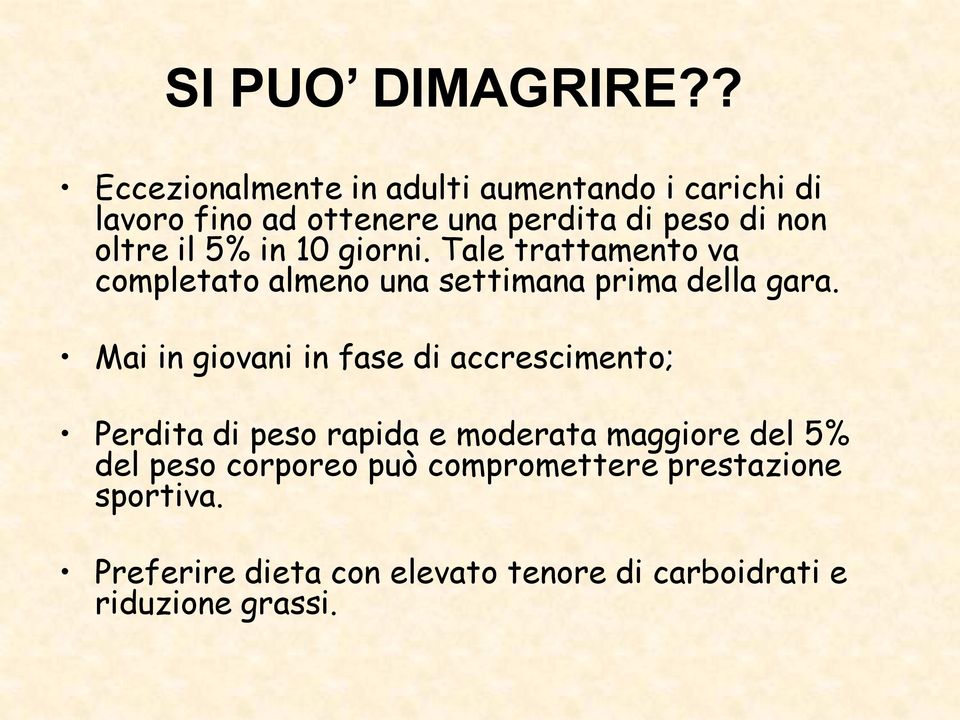 SI PUO’ DIMAGRIRE??

• Eccezionalmente in adulti aumentando i carichi di lavoro fino ad ottenere una perdita di peso di non oltre il 5% in 10 giorni. Tale trattamento va completato almeno una settimana prima della gara.

• Mai in giovani in fase di accrescimento;

• Perdita di peso rapida e moderata maggiore del 5% del peso corporeo può compromettere prestazione sportiva.

• Preferire dieta con elevato tenore di carboidrati e riduzione grassi.